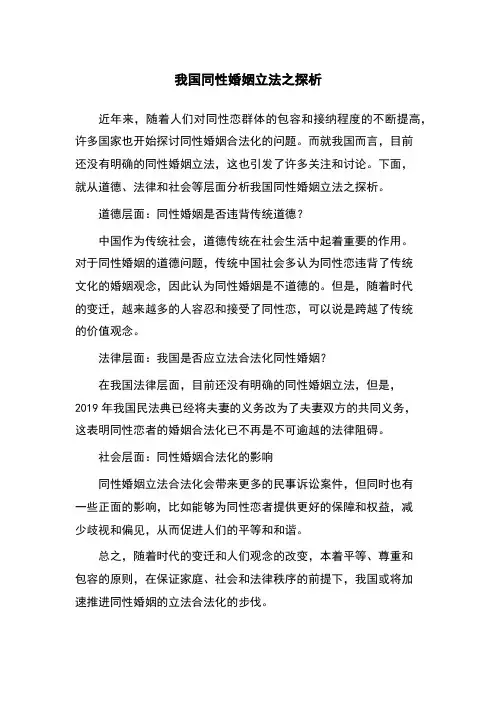 我国同性婚姻立法之探析

近年来，随着人们对同性恋群体的包容和接纳程度的不断提高，许多国家也开始探讨同性婚姻合法化的问题。而就我国而言，目前还没有明确的同性婚姻立法，这也引发了许多关注和讨论。下面，就从道德、法律和社会等层面分析我国同性婚姻立法之探析。

道德层面：同性婚姻是否违背传统道德？

中国作为传统社会，道德传统在社会生活中起着重要的作用。对于同性婚姻的道德问题，传统中国社会多认为同性恋违背了传统文化的婚姻观念，因此认为同性婚姻是不道德的。但是，随着时代的变迁，越来越多的人容忍和接受了同性恋，可以说是跨越了传统的价值观念。

法律层面：我国是否应立法合法化同性婚姻？

在我国法律层面，目前还没有明确的同性婚姻立法，但是，2019 年我国民法典已经将夫妻的义务改为了夫妻双方的共同义务，这表明同性恋者的婚姻合法化已不再是不可逾越的法律阻碍。

社会层面：同性婚姻合法化的影响

同性婚姻立法合法化会带来更多的民事诉讼案件，但同时也有一些正面的影响，比如能够为同性恋者提供更好的保障和权益，减少歧视和偏见，从而促进人们的平等和和谐。

总之，随着时代的变迁和人们观念的改变，本着平等、尊重和包容的原则，在保证家庭、社会和法律秩序的前提下，我国或将加速推进同性婚姻的立法合法化的步伐。